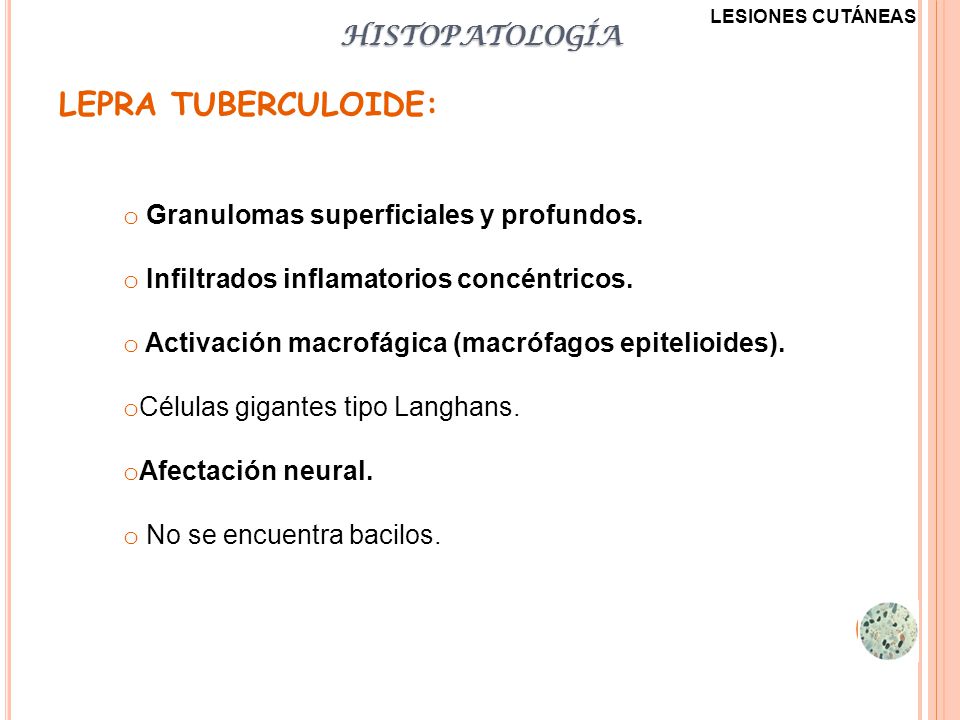 HISTOPATOLOGÍA

LESIONES CUTÁNEAS

LEPRA TUBERCULOIDE:

o Granulomas superficiales y profundos.

o Infiltrados inflamatorios concéntricos.

o Activación macrofágica (macrófagos epitelioides).

oCélulas gigantes tipo Langhans.

oAfectación neural.

o No se encuentra bacilos.